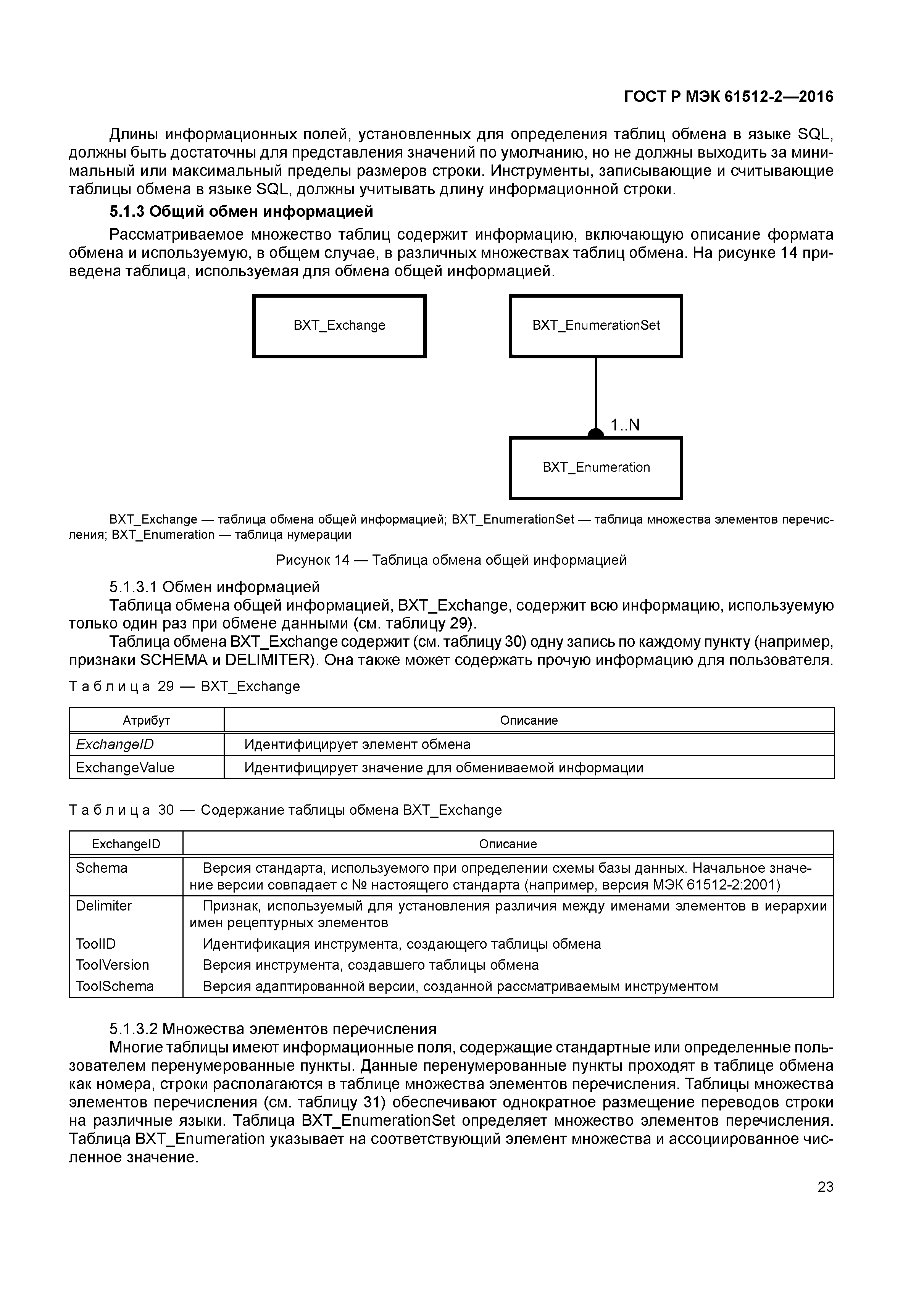 ГОСТ Р МЭК 61512-2—2016

Длины информационных полей, установленных для определения таблиц обмена в языке SQL, должны быть достаточны для представления значений по умолчанию, но не должны выходить за минимальный или максимальный пределы размеров строки. Инструменты, записывающие и считывающие таблицы обмена в языке SQL, должны учитывать длину информационной строки.

5.1.3 Общий обмен информацией

Рассматриваемое множество таблиц содержит информацию, включающую описание формата обмена и используемую, в общем случае, в различных множествах таблиц обмена. На рисунке 14 приведена таблица, используемая для обмена общей информацией.

BXT_Exchange

BXT_EnumerationSet

1..N

BXT_Enumeration

BXT_Exchange — таблица обмена общей информацией; BXT_EnumerationSet — таблица множества элементов перечисления; BXT_Enumeration — таблица нумерации

Рисунок 14 — Таблица обмена общей информацией

5.1.3.1 Обмен информацией

Таблица обмена общей информацией, BXT_Exchange, содержит всю информацию, используемую только один раз при обмене данными (см. таблицу 29).

Таблица обмена BXT_Exchange содержит (см. таблицу 30) одну запись по каждому пункту (например, признаки SCHEMA и DELIMITER). Она также может содержать прочую информацию для пользователя.

Таблица 29 — BXT_Exchange

| Атрибут | Описание |
|---|---|
| ExchangeID | Идентифицирует элемент обмена |
| ExchangeValue | Идентифицирует значение для обмениваемой информации |

Таблица 30 — Содержание таблицы обмена BXT_Exchange

| ExchangeID | Описание |
|---|---|
| Schema | Версия стандарта, используемого при определении схемы базы данных. Начальное значение версии совпадает с № настоящего стандарта (например, версия МЭК 61512-2:2001) |
| Delimiter | Признак, используемый для установления различия между именами элементов в иерархии имен рецептурных элементов |
| ToolID | Идентификация инструмента, создающего таблицы обмена |
| ToolVersion | Версия инструмента, создавшего таблицы обмена |
| ToolSchema | Версия адаптированной версии, созданной рассматриваемым инструментом |

5.1.3.2 Множества элементов перечисления

Многие таблицы имеют информационные поля, содержащие стандартные или определенные пользователем перенумерованные пункты. Данные перенумерованные пункты проходят в таблице обмена как номера, строки располагаются в таблице множества элементов перечисления. Таблицы множества элементов перечисления (см. таблицу 31) обеспечивают однократное размещение переводов строки на различные языки. Таблица BXT_EnumerationSet определяет множество элементов перечисления. Таблица BXT_Enumeration указывает на соответствующий элемент множества и ассоциированное численное значение.

23